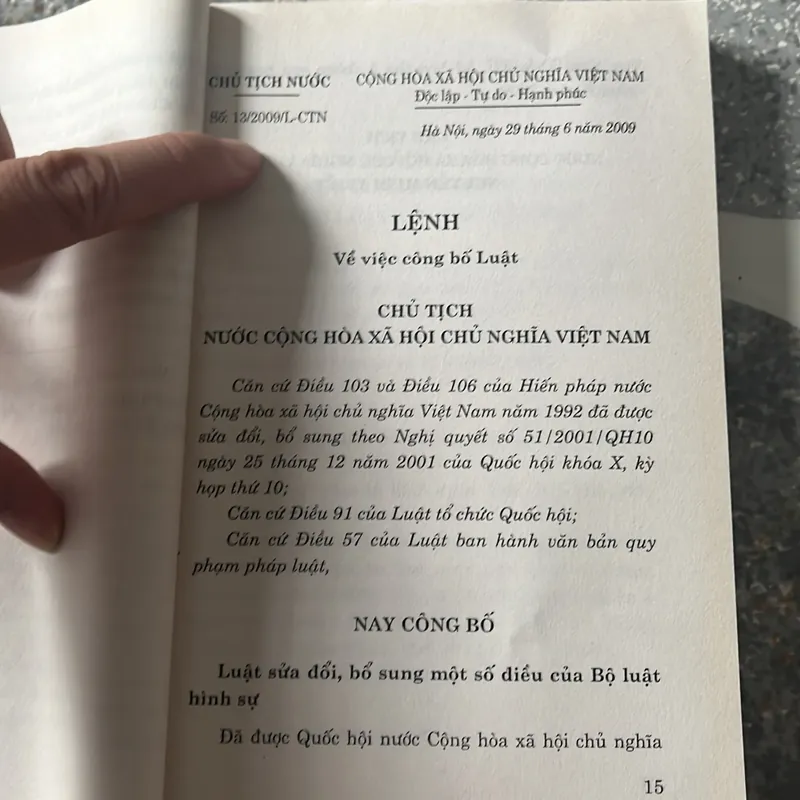 CHỦ TỊCH NƯỚC

Số: 13/2009/L-CTN

CỘNG HÒA XÃ HỘI CHỦ NGHĨA VIỆT NAM
Độc lập - Tự do - Hạnh phúc

Hà Nội, ngày 29 tháng 6 năm 2009

LỆNH

Về việc công bố Luật

CHỦ TỊCH
NƯỚC CỘNG HÒA XÃ HỘI CHỦ NGHĨA VIỆT NAM

Căn cứ Điều 103 và Điều 106 của Hiến pháp nước Cộng hòa xã hội chủ nghĩa Việt Nam năm 1992 đã được sửa đổi, bổ sung theo Nghị quyết số 51/2001/QH10 ngày 25 tháng 12 năm 2001 của Quốc hội khóa X, kỳ họp thứ 10;

Căn cứ Điều 91 của Luật tổ chức Quốc hội;

Căn cứ Điều 57 của Luật ban hành văn bản quy phạm pháp luật,

NAY CÔNG BỐ

Luật sửa đổi, bổ sung một số điều của Bộ luật hình sự

Đã được Quốc hội nước Cộng hòa xã hội chủ nghĩa

15